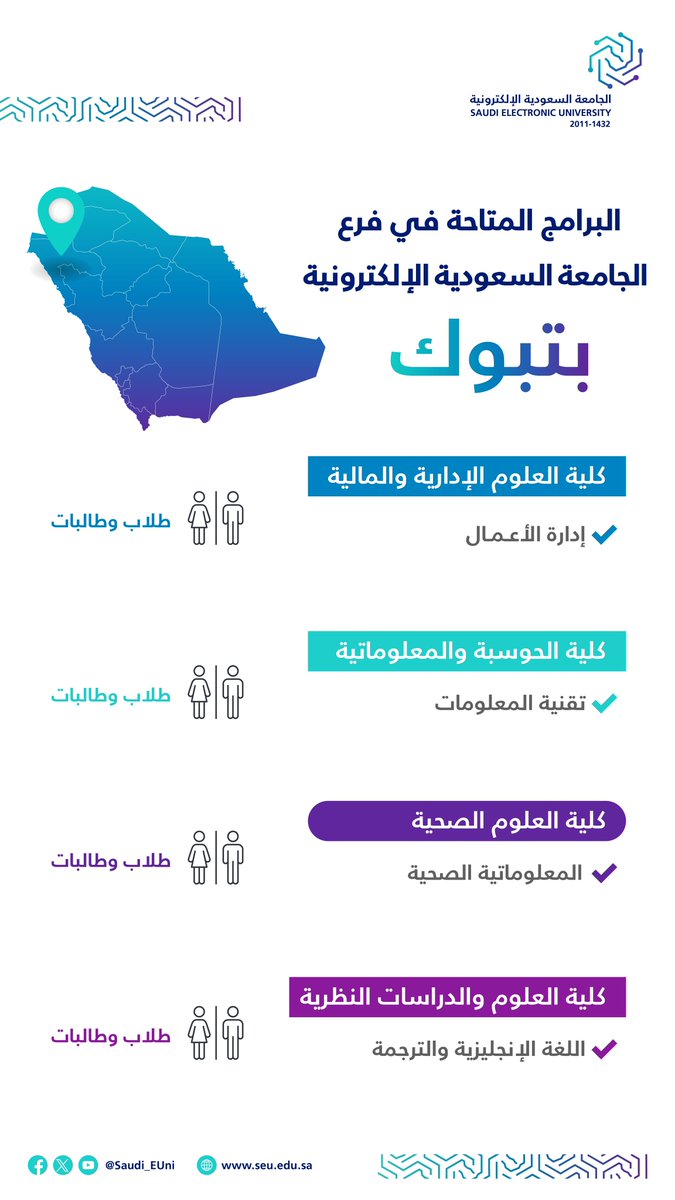 الجامعة السعودية الإلكترونية
SAUDI ELECTRONIC UNIVERSITY
2011-1432

البرامج المتاحة في فرع
الجامعة السعودية الإلكترونية
بتبوك

كلية العلوم الإدارية والمالية
إدارة الأعمال
طلاب وطالبات

كلية الحوسبة والمعلوماتية
تقنية المعلومات
طلاب وطالبات

كلية العلوم الصحية
المعلوماتية الصحية
طلاب وطالبات

كلية العلوم والدراسات النظرية
اللغة الإنجليزية والترجمة
طلاب وطالبات

@Saudi_EUni
www.seu.edu.sa